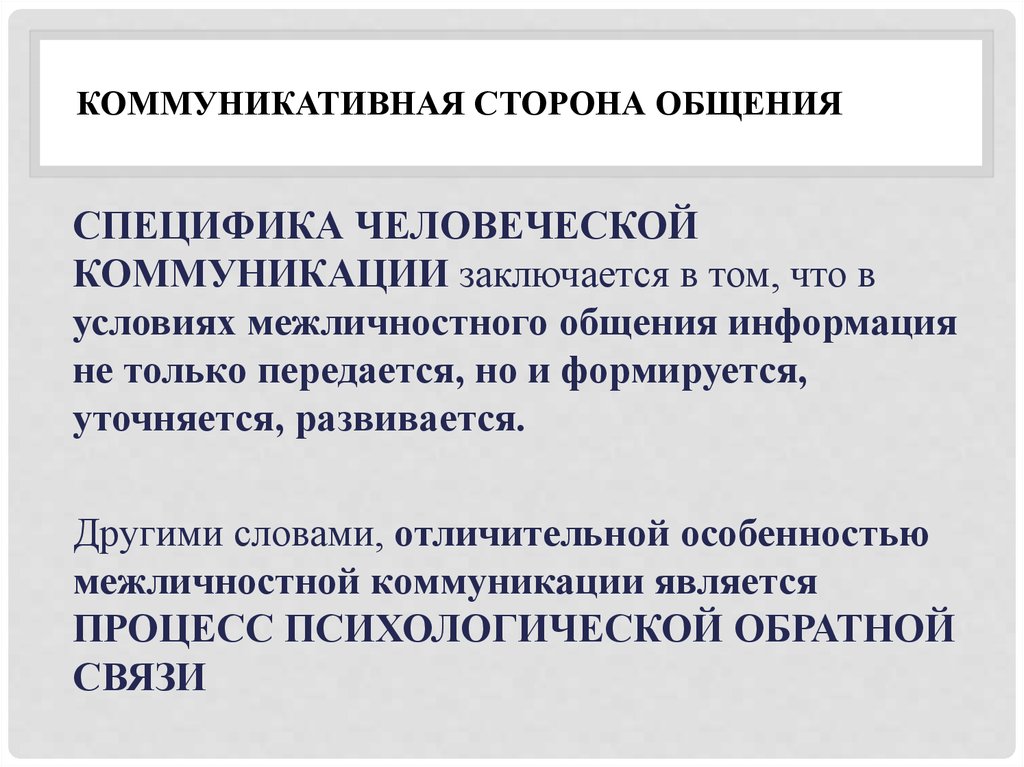 КОММУНИКАТИВНАЯ СТОРОНА ОБЩЕНИЯ

СПЕЦИФИКА ЧЕЛОВЕЧЕСКОЙ КОММУНИКАЦИИ заключается в том, что в условиях межличностного общения информация не только передается, но и формируется, уточняется, развивается.

Другими словами, отличительной особенностью межличностной коммуникации является ПРОЦЕСС ПСИХОЛОГИЧЕСКОЙ ОБРАТНОЙ СВЯЗИ